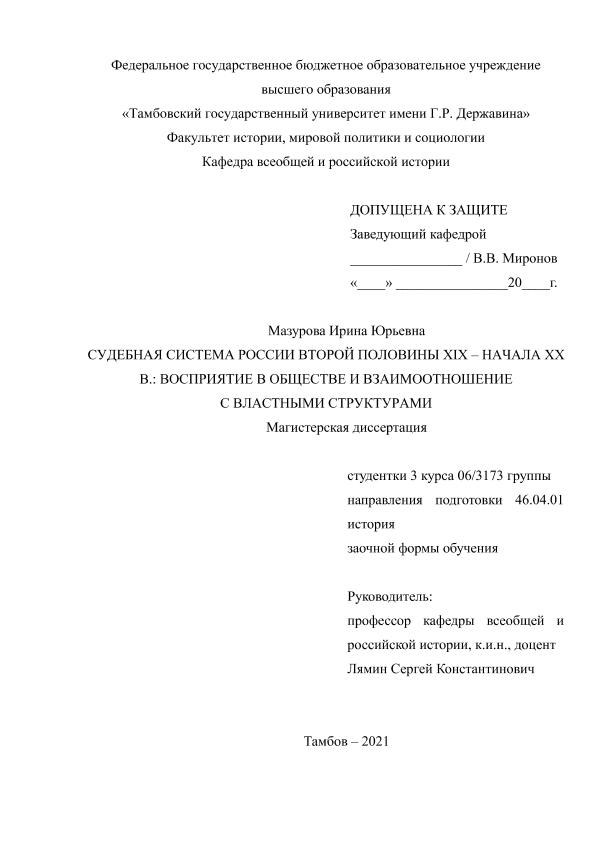 Федеральное государственное бюджетное образовательное учреждение
высшего образования
«Тамбовский государственный университет имени Г.Р. Державина»
Факультет истории, мировой политики и социологии
Кафедра всеобщей и российской истории

ДОПУЩЕНА К ЗАЩИТЕ
Заведующий кафедрой
________________ / В.В. Миронов
«____» ________________20____г.

Мазурова Ирина Юрьевна
СУДЕБНАЯ СИСТЕМА РОССИИ ВТОРОЙ ПОЛОВИНЫ XIX – НАЧАЛА XX В.: ВОСПРИЯТИЕ В ОБЩЕСТВЕ И ВЗАИМООТНОШЕНИЕ С ВЛАСТНЫМИ СТРУКТУРАМИ
Магистерская диссертация

студентки 3 курса 06/3173 группы
направления подготовки 46.04.01 история
заочной формы обучения

Руководитель:
профессор кафедры всеобщей и российской истории, к.и.н., доцент
Лямин Сергей Константинович

Тамбов – 2021